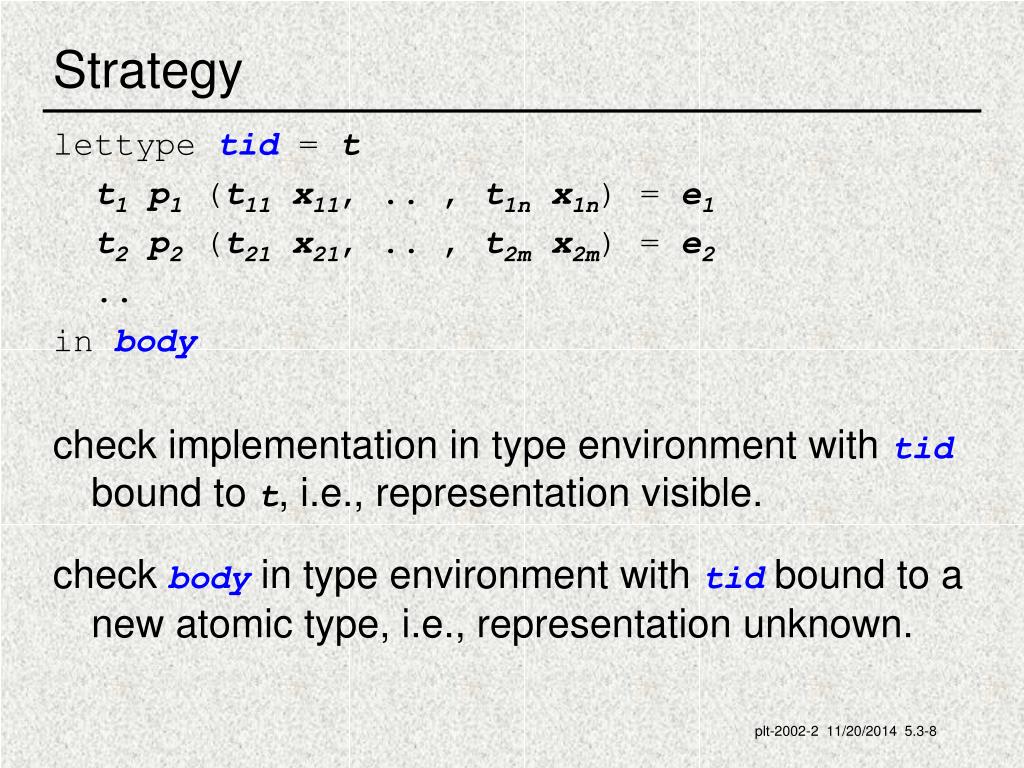 Strategy

lettype tid = t

$t_1$ $p_1$ ($t_{11}$ $x_{11}$, .. , $t_{1n}$ $x_{1n}$) = $e_1$

$t_2$ $p_2$ ($t_{21}$ $x_{21}$, .. , $t_{2m}$ $x_{2m}$) = $e_2$

..

in body

check implementation in type environment with tid bound to t, i.e., representation visible.

check body in type environment with tid bound to a new atomic type, i.e., representation unknown.

plt-2002-2 11/20/2014 5.3-8